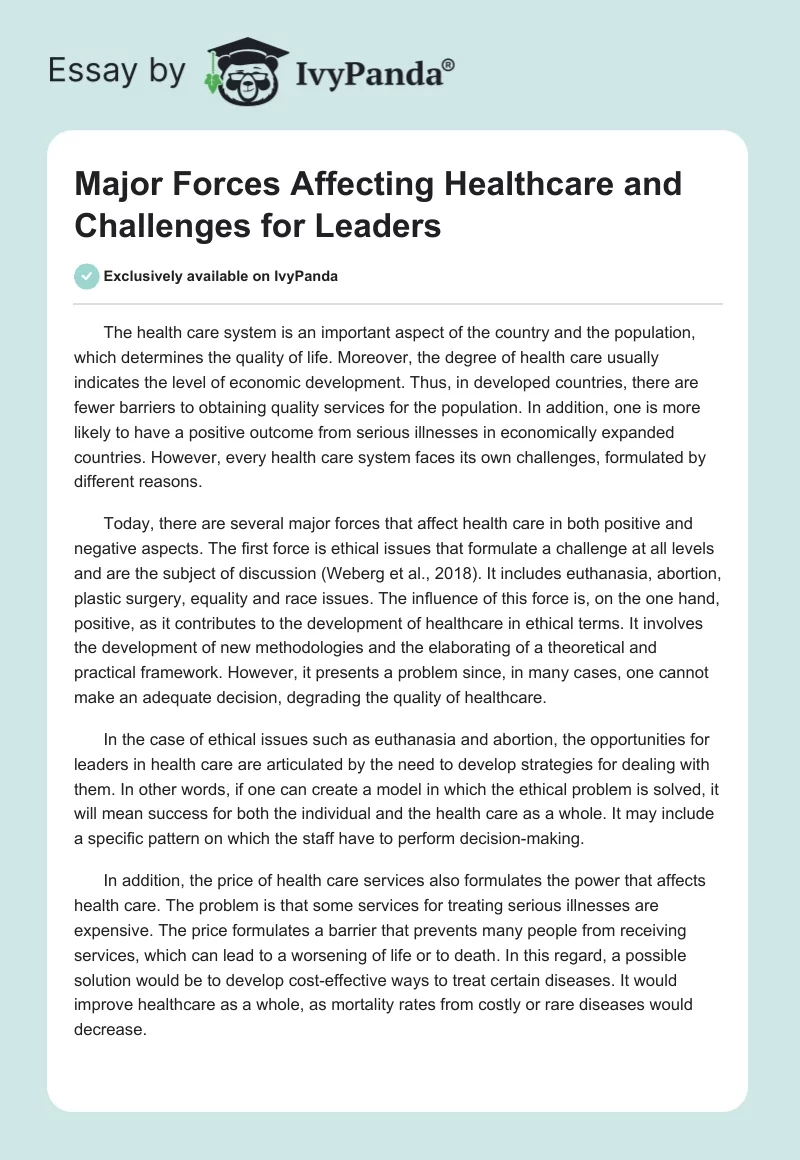 Essay by IvyPanda®

Major Forces Affecting Healthcare and Challenges for Leaders

Exclusively available on IvyPanda

The health care system is an important aspect of the country and the population, which determines the quality of life. Moreover, the degree of health care usually indicates the level of economic development. Thus, in developed countries, there are fewer barriers to obtaining quality services for the population. In addition, one is more likely to have a positive outcome from serious illnesses in economically expanded countries. However, every health care system faces its own challenges, formulated by different reasons.

Today, there are several major forces that affect health care in both positive and negative aspects. The first force is ethical issues that formulate a challenge at all levels and are the subject of discussion (Weberg et al., 2018). It includes euthanasia, abortion, plastic surgery, equality and race issues. The influence of this force is, on the one hand, positive, as it contributes to the development of healthcare in ethical terms. It involves the development of new methodologies and the elaborating of a theoretical and practical framework. However, it presents a problem since, in many cases, one cannot make an adequate decision, degrading the quality of healthcare.

In the case of ethical issues such as euthanasia and abortion, the opportunities for leaders in health care are articulated by the need to develop strategies for dealing with them. In other words, if one can create a model in which the ethical problem is solved, it will mean success for both the individual and the health care as a whole. It may include a specific pattern on which the staff have to perform decision-making.

In addition, the price of health care services also formulates the power that affects health care. The problem is that some services for treating serious illnesses are expensive. The price formulates a barrier that prevents many people from receiving services, which can lead to a worsening of life or to death. In this regard, a possible solution would be to develop cost-effective ways to treat certain diseases. It would improve healthcare as a whole, as mortality rates from costly or rare diseases would decrease.